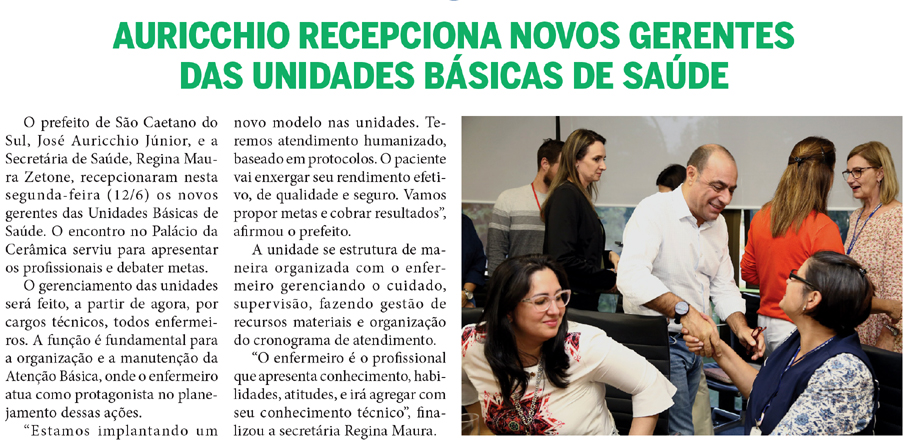 AURICCHIO RECEPCIONA NOVOS GERENTES
DAS UNIDADES BÁSICAS DE SAÚDE

O prefeito de São Caetano do Sul, José Auricchio Júnior, e a Secretária de Saúde, Regina Maura Zetone, recepcionaram nesta segunda-feira (12/6) os novos gerentes das Unidades Básicas de Saúde. O encontro no Palácio da Cerâmica serviu para apresentar os profissionais e debater metas.

O gerenciamento das unidades será feito, a partir de agora, por cargos técnicos, todos enfermeiros. A função é fundamental para a organização e a manutenção da Atenção Básica, onde o enfermeiro atua como protagonista no planejamento dessas ações.

"Estamos implantando um novo modelo nas unidades. Teremos atendimento humanizado, baseado em protocolos. O paciente vai enxergar seu rendimento efetivo, de qualidade e seguro. Vamos propor metas e cobrar resultados", afirmou o prefeito.

A unidade se estrutura de maneira organizada com o enfermeiro gerenciando o cuidado, supervisão, fazendo gestão de recursos materiais e organização do cronograma de atendimento.

"O enfermeiro é o profissional que apresenta conhecimento, habilidades, atitudes, e irá agregar com seu conhecimento técnico", finalizou a secretária Regina Maura.